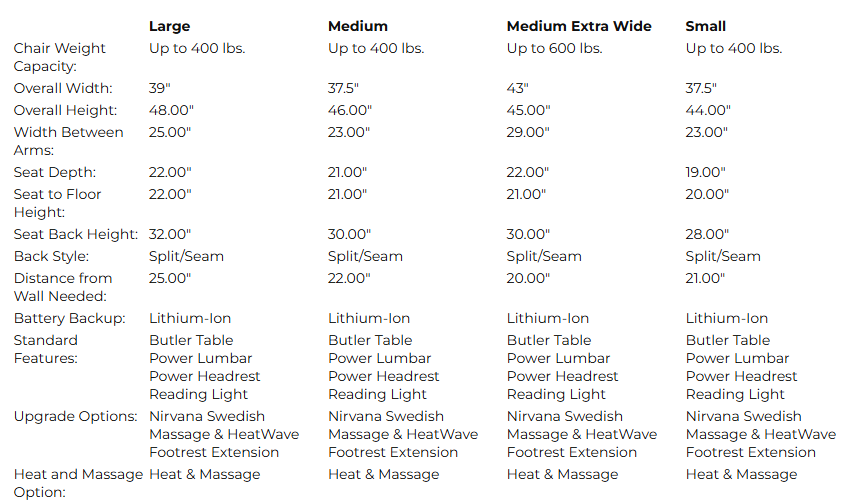 | | Large | Medium | Medium Extra Wide | Small |
|---|---|---|---|---|
| Chair Weight Capacity: | Up to 400 lbs. | Up to 400 lbs. | Up to 600 lbs. | Up to 400 lbs. |
| Overall Width: | 39" | 37.5" | 43" | 37.5" |
| Overall Height: | 48.00" | 46.00" | 45.00" | 44.00" |
| Width Between Arms: | 25.00" | 23.00" | 29.00" | 23.00" |
| Seat Depth: | 22.00" | 21.00" | 22.00" | 19.00" |
| Seat to Floor Height: | 22.00" | 21.00" | 21.00" | 20.00" |
| Seat Back Height: | 32.00" | 30.00" | 30.00" | 28.00" |
| Back Style: | Split/Seam | Split/Seam | Split/Seam | Split/Seam |
| Distance from Wall Needed: | 25.00" | 22.00" | 20.00" | 21.00" |
| Battery Backup: | Lithium-Ion | Lithium-Ion | Lithium-Ion | Lithium-Ion |
| Standard Features: | Butler Table Power Lumbar Power Headrest Reading Light | Butler Table Power Lumbar Power Headrest Reading Light | Butler Table Power Lumbar Power Headrest Reading Light | Butler Table Power Lumbar Power Headrest Reading Light |
| Upgrade Options: | Nirvana Swedish Massage & HeatWave Footrest Extension | Nirvana Swedish Massage & HeatWave Footrest Extension | Nirvana Swedish Massage & HeatWave Footrest Extension | Nirvana Swedish Massage & HeatWave Footrest Extension |
| Heat and Massage Option: | Heat & Massage | Heat & Massage | Heat & Massage | Heat & Massage |